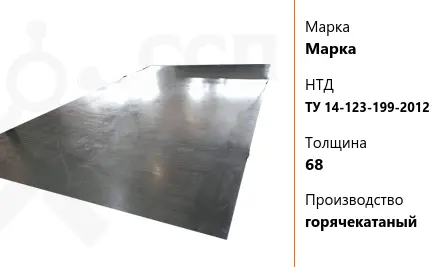 Марка
**Марка**

НТД
**ТУ 14-123-199-2012**

Толщина
**68**

Производство
**горячекатаный**